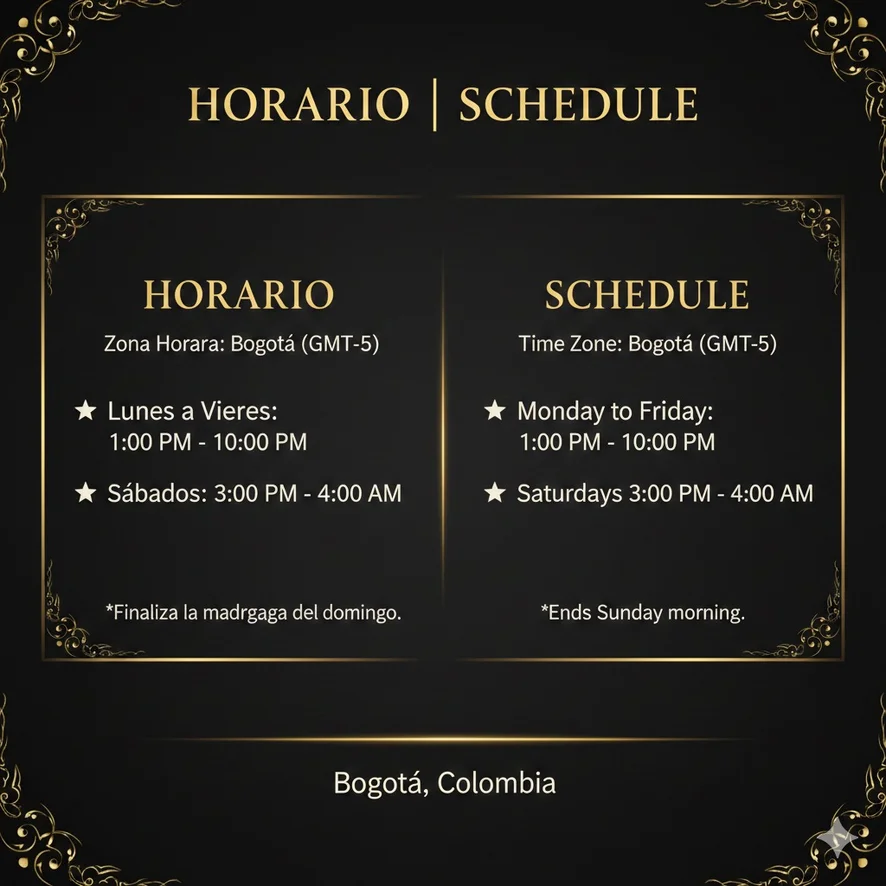 HORARIO | SCHEDULE

HORARIO

Zona Horara: Bogotá (GMT-5)

★ Lunes a Vieres:
1:00 PM - 10:00 PM

★ Sábados: 3:00 PM - 4:00 AM

*Finaliza la madrgaga del domingo.

SCHEDULE

Time Zone: Bogotá (GMT-5)

★ Monday to Friday:
1:00 PM - 10:00 PM

★ Saturdays 3:00 PM - 4:00 AM

*Ends Sunday morning.

Bogotá, Colombia